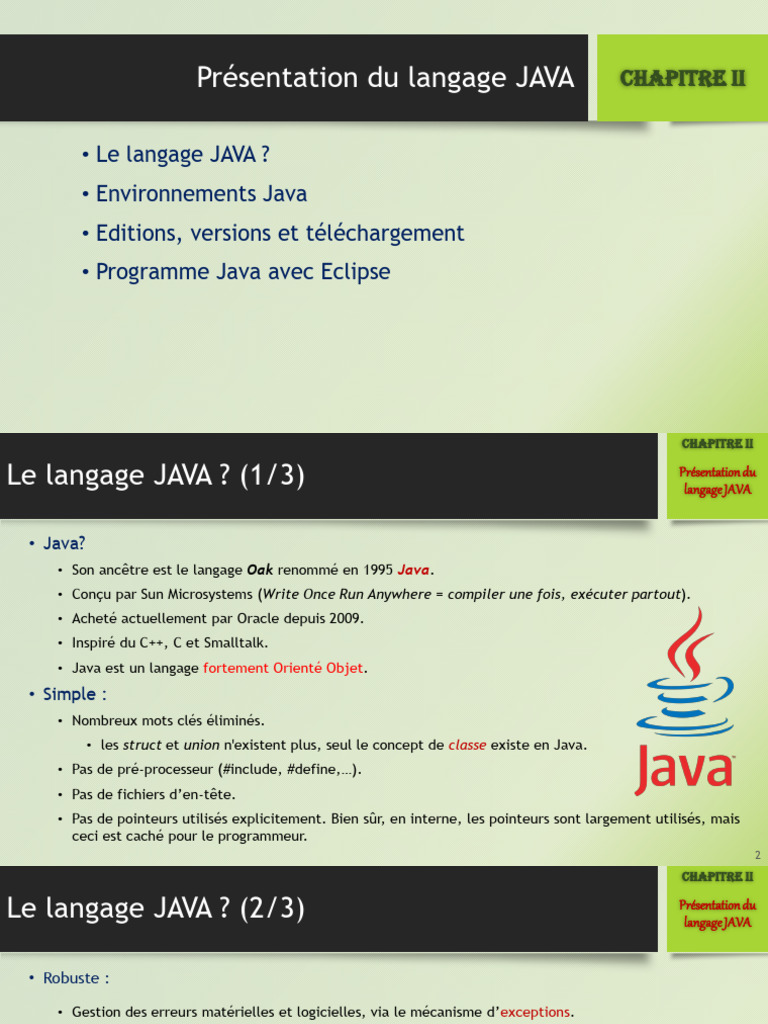 Présentation du langage JAVA

CHAPITRE II

• Le langage JAVA ?
• Environnements Java
• Editions, versions et téléchargement
• Programme Java avec Eclipse

Le langage JAVA ? (1/3)

CHAPITRE II

Présentation du langage JAVA

• Java?
  • Son ancêtre est le langage Oak renommé en 1995 Java.
  • Conçu par Sun Microsystems (Write Once Run Anywhere = compiler une fois, exécuter partout).
  • Acheté actuellement par Oracle depuis 2009.
  • Inspiré du C++, C et Smalltalk.
  • Java est un langage fortement Orienté Objet.
• Simple :
  • Nombreux mots clés éliminés.
    • les struct et union n'existent plus, seul le concept de classe existe en Java.
  • Pas de pré-processeur (#include, #define,…).
  • Pas de fichiers d'en-tête.
  • Pas de pointeurs utilisés explicitement. Bien sûr, en interne, les pointeurs sont largement utilisés, mais ceci est caché pour le programmeur.

Java

2

Le langage JAVA ? (2/3)

CHAPITRE II

Présentation du langage JAVA

• Robuste :
  • Gestion des erreurs matérielles et logicielles, via le mécanisme d'exceptions.